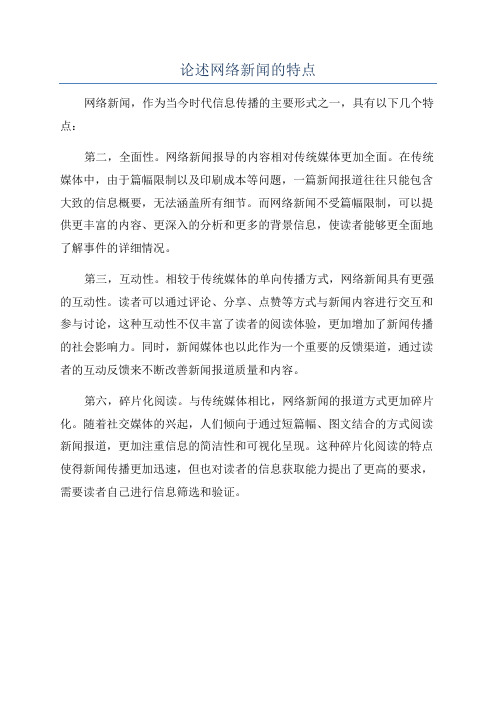 论述网络新闻的特点

网络新闻，作为当今时代信息传播的主要形式之一，具有以下几个特点：

第二，全面性。网络新闻报导的内容相对传统媒体更加全面。在传统媒体中，由于篇幅限制以及印刷成本等问题，一篇新闻报道往往只能包含大致的信息概要，无法涵盖所有细节。而网络新闻不受篇幅限制，可以提供更丰富的内容、更深入的分析和更多的背景信息，使读者能够更全面地了解事件的详细情况。

第三，互动性。相较于传统媒体的单向传播方式，网络新闻具有更强的互动性。读者可以通过评论、分享、点赞等方式与新闻内容进行交互和参与讨论，这种互动性不仅丰富了读者的阅读体验，更加增加了新闻传播的社会影响力。同时，新闻媒体也以此作为一个重要的反馈渠道，通过读者的互动反馈来不断改善新闻报道质量和内容。

第六，碎片化阅读。与传统媒体相比，网络新闻的报道方式更加碎片化。随着社交媒体的兴起，人们倾向于通过短篇幅、图文结合的方式阅读新闻报道，更加注重信息的简洁性和可视化呈现。这种碎片化阅读的特点使得新闻传播更加迅速，但也对读者的信息获取能力提出了更高的要求，需要读者自己进行信息筛选和验证。